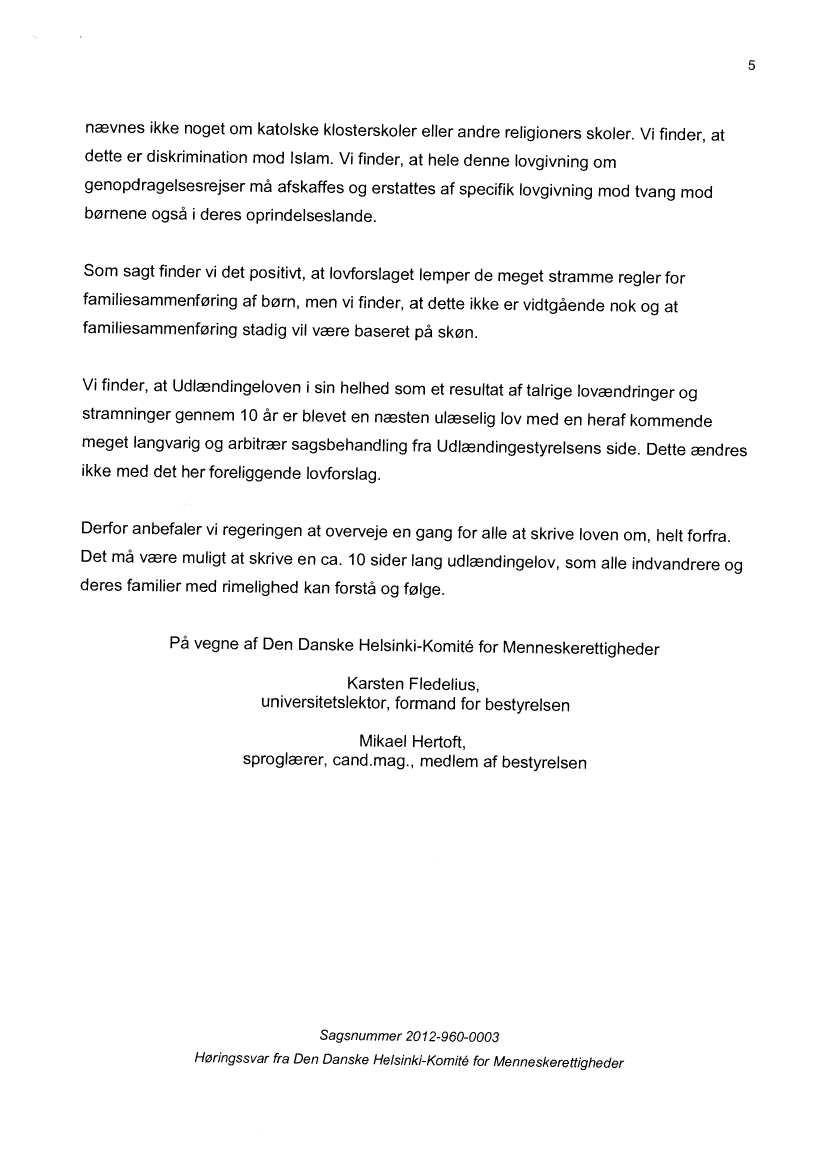 5

nævnes ikke noget om katolske klosterskoler eller andre religioners skoler. Vi finder, at dette er diskrimination mod Islam. Vi finder, at hele denne lovgivning om genopdragelsesrejser må afskaffes og erstattes af specifik lovgivning mod tvang mod børnene også i deres oprindelseslande.

Som sagt finder vi det positivt, at lovforslaget lemper de meget stramme regler for familiesammenføring af børn, men vi finder, at dette ikke er vidtgående nok og at familiesammenføring stadig vil være baseret på skøn.

Vi finder, at Udlændingeloven i sin helhed som et resultat af talrige lovændringer og stramninger gennem 10 år er blevet en næsten ulæselig lov med en heraf kommende meget langvarig og arbitrær sagsbehandling fra Udlændingestyrelsens side. Dette ændres ikke med det her foreliggende lovforslag.

Derfor anbefaler vi regeringen at overveje en gang for alle at skrive loven om, helt forfra. Det må være muligt at skrive en ca. 10 sider lang udlændingelov, som alle indvandrere og deres familier med rimelighed kan forstå og følge.

På vegne af Den Danske Helsinki-Komité for Menneskerettigheder

Karsten Fledelius,
universitetslektor, formand for bestyrelsen

Mikael Hertoft,
sproglærer, cand.mag., medlem af bestyrelsen

Sagsnummer 2012-960-0003
Høringssvar fra Den Danske Helsinki-Komité for Menneskerettigheder